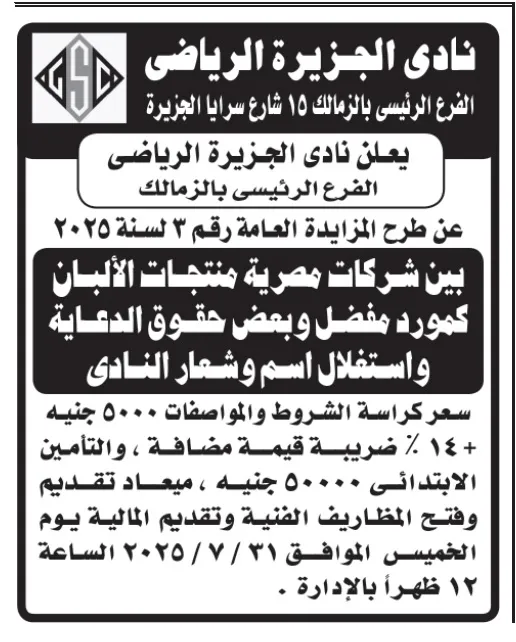 GSC

نادى الجزيرة الرياضى
الفرع الرئيسى بالزمالك ١٥ شارع سرايا الجزيرة

يعلن نادى الجزيرة الرياضى
الفرع الرئيسى بالزمالك

عن طرح المزايدة العامة رقم ٣ لسنة ٢٠٢٥

بين شركات مصرية منتجات الألبان كمورد مفضل وبعض حقوق الدعاية واستغلال اسم وشعار النادى

سعر كراسة الشروط والمواصفات ٥٠٠٠ جنيه + ١٤ ٪ ضريبة قيمة مضافة ، والتأمين الابتدائى ٥٠٠٠٠ جنيه ، ميعاد تقديم وفتح المظاريف الفنية وتقديم المالية يوم الخميس الموافق ٣١ / ٧ / ٢٠٢٥ الساعة ١٢ ظهراً بالإدارة .